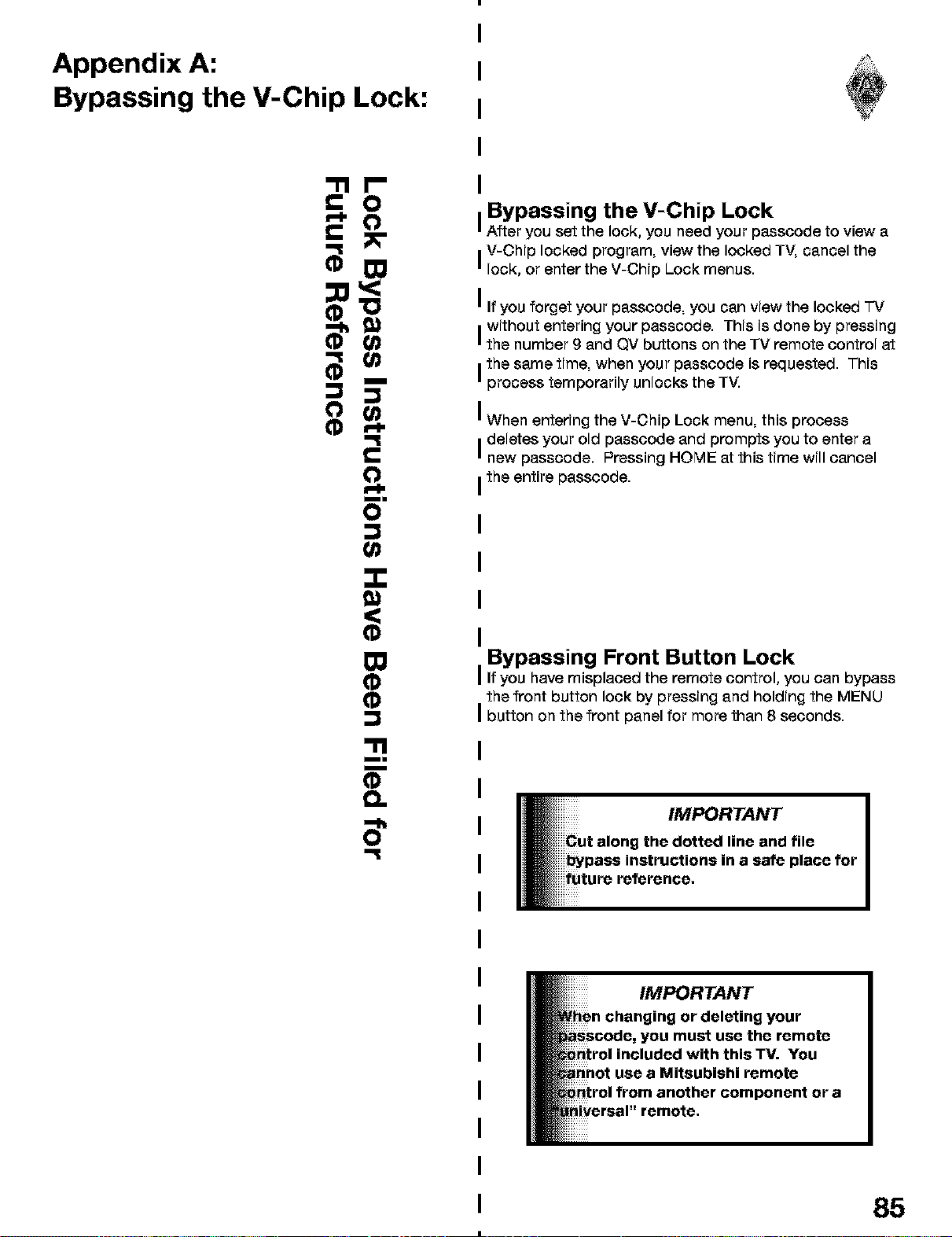 Appendix A:
Bypassing the V-Chip Lock:

Lock Bypass Instructions Have Been Filed for
Future Reference

Bypassing the V-Chip Lock

After you set the lock, you need your passcode to view a V-Chip locked program, view the locked TV, cancel the lock, or enter the V-Chip Lock menus.

If you forget your passcode, you can view the locked TV without entering your passcode. This is done by pressing the number 9 and QV buttons on the TV remote control at the same time, when your passcode is requested. This process temporarily unlocks the TV.

When entering the V-Chip Lock menu, this process deletes your old passcode and prompts you to enter a new passcode. Pressing HOME at this time will cancel the entire passcode.

Bypassing Front Button Lock

If you have misplaced the remote control, you can bypass the front button lock by pressing and holding the MENU button on the front panel for more than 8 seconds.

IMPORTANT
Cut along the dotted line and file bypass instructions in a safe place for future reference.

IMPORTANT
When changing or deleting your passcode, you must use the remote control included with this TV. You cannot use a Mitsubishi remote control from another component or a "universal" remote.

85